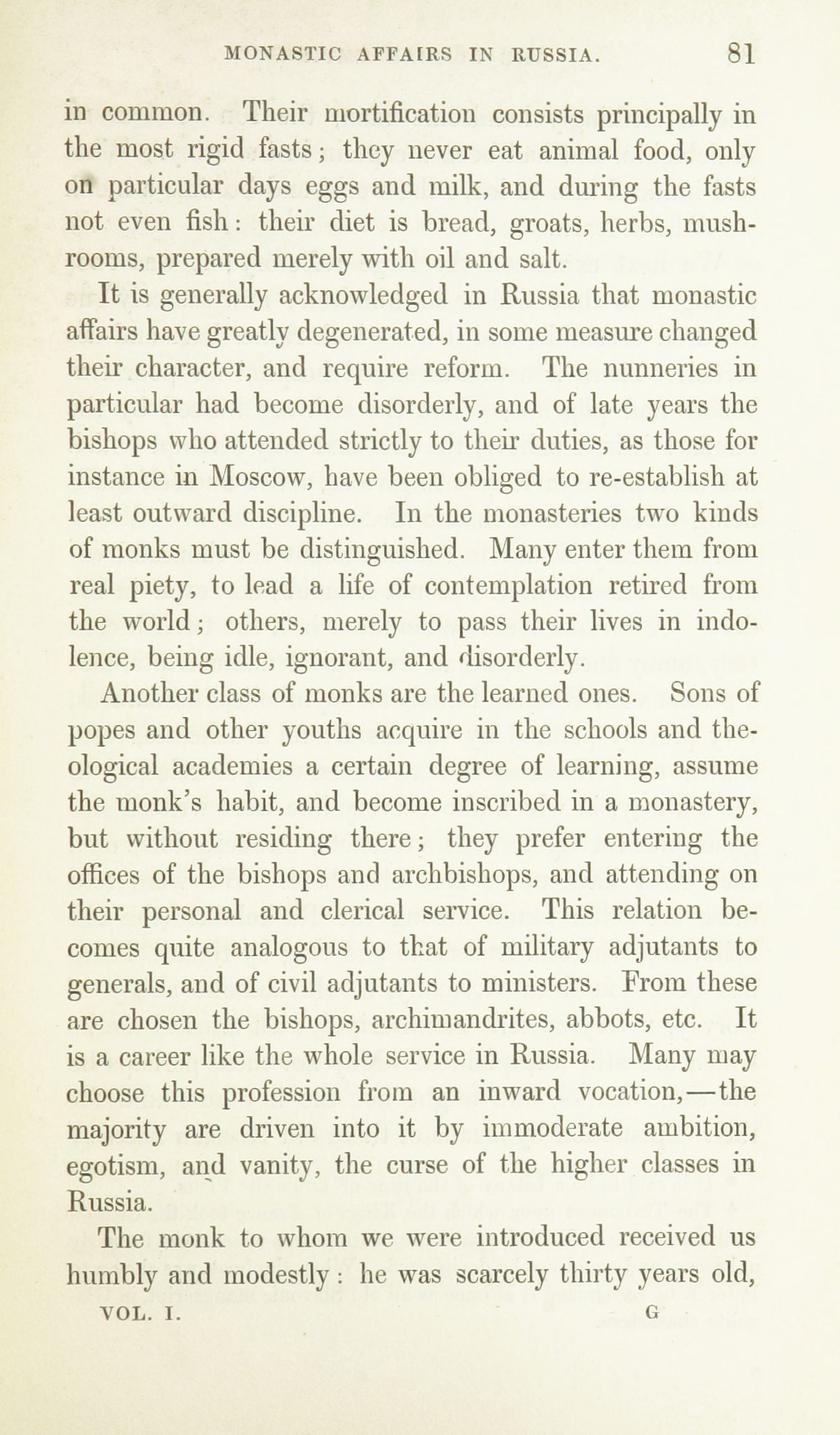 MONASTIC AFFAIRS IN RUSSIA. 81

in common. Their mortification consists principally in the most rigid fasts; they never eat animal food, only on particular days eggs and milk, and during the fasts not even fish: their diet is bread, groats, herbs, mushrooms, prepared merely with oil and salt.

It is generally acknowledged in Russia that monastic affairs have greatly degenerated, in some measure changed their character, and require reform. The nunneries in particular had become disorderly, and of late years the bishops who attended strictly to their duties, as those for instance in Moscow, have been obliged to re-establish at least outward discipline. In the monasteries two kinds of monks must be distinguished. Many enter them from real piety, to lead a life of contemplation retired from the world; others, merely to pass their lives in indolence, being idle, ignorant, and disorderly.

Another class of monks are the learned ones. Sons of popes and other youths acquire in the schools and theological academies a certain degree of learning, assume the monk's habit, and become inscribed in a monastery, but without residing there; they prefer entering the offices of the bishops and archbishops, and attending on their personal and clerical service. This relation becomes quite analogous to that of military adjutants to generals, and of civil adjutants to ministers. From these are chosen the bishops, archimandrites, abbots, etc. It is a career like the whole service in Russia. Many may choose this profession from an inward vocation,—the majority are driven into it by immoderate ambition, egotism, and vanity, the curse of the higher classes in Russia.

The monk to whom we were introduced received us humbly and modestly: he was scarcely thirty years old,

VOL. I. G